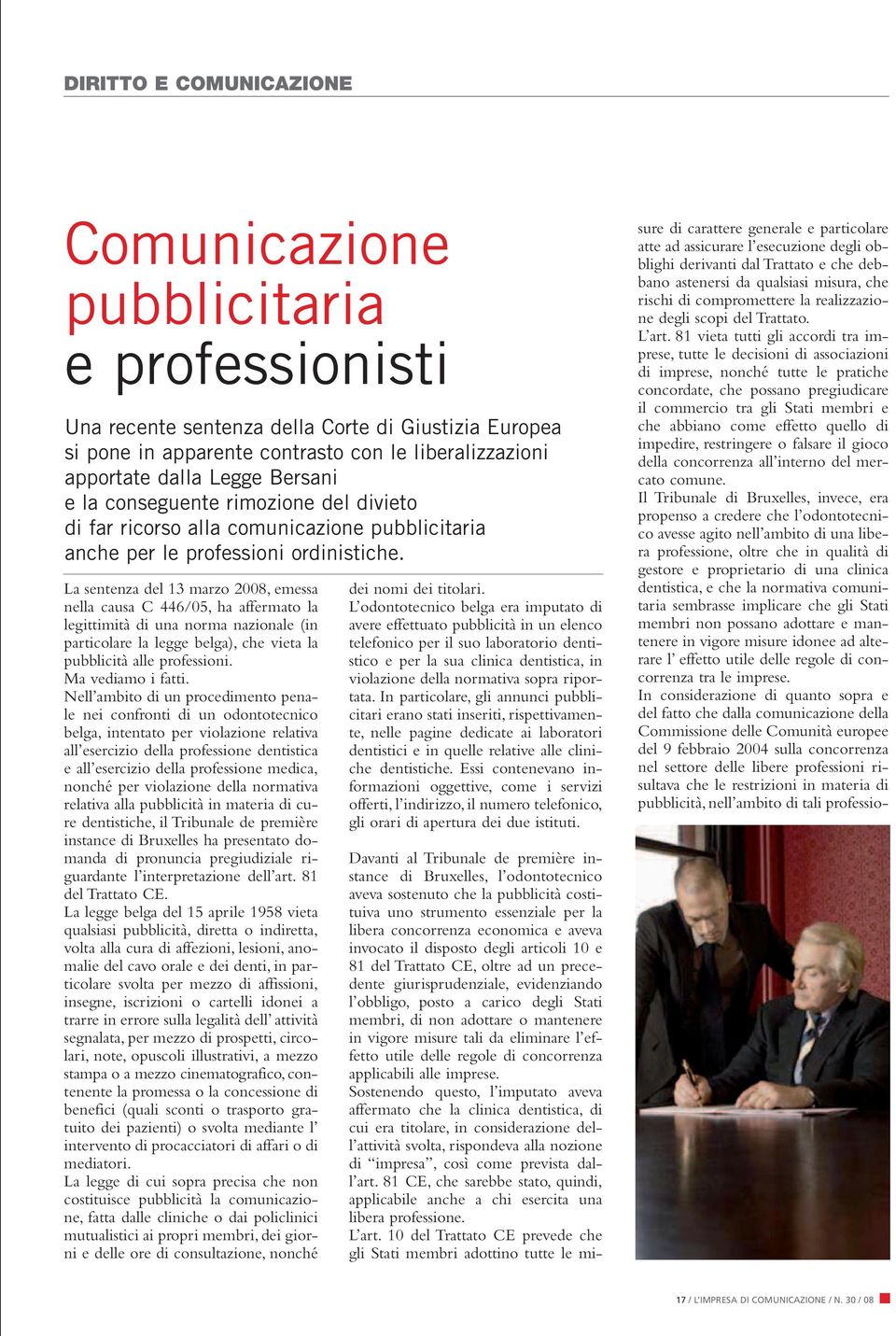 DIRITTO E COMUNICAZIONE

Comunicazione pubblicitaria e professionisti

Una recente sentenza della Corte di Giustizia Europea si pone in apparente contrasto con le liberalizzazioni apportate dalla Legge Bersani e la conseguente rimozione del divieto di far ricorso alla comunicazione pubblicitaria anche per le professioni ordinistiche.

La sentenza del 13 marzo 2008, emessa nella causa C 446/05, ha affermato la legittimità di una norma nazionale (in particolare la legge belga), che vieta la pubblicità alle professioni.
Ma vediamo i fatti.
Nell'ambito di un procedimento penale nei confronti di un odontotecnico belga, intentato per violazione relativa all'esercizio della professione dentistica e all'esercizio della professione medica, nonché per violazione della normativa relativa alla pubblicità in materia di cure dentistiche, il Tribunale de première instance di Bruxelles ha presentato domanda di pronuncia pregiudiziale riguardante l'interpretazione dell'art. 81 del Trattato CE.
La legge belga del 15 aprile 1958 vieta qualsiasi pubblicità, diretta o indiretta, volta alla cura di affezioni, lesioni, anomalie del cavo orale e dei denti, in particolare svolta per mezzo di affissioni, insegne, iscrizioni o cartelli idonei a trarre in errore sulla legalità dell' attività segnalata, per mezzo di prospetti, circolari, note, opuscoli illustrativi, a mezzo stampa o a mezzo cinematografico, contenente la promessa o la concessione di benefici (quali sconti o trasporto gratuito dei pazienti) o svolta mediante l' intervento di procacciatori di affari o di mediatori.
La legge di cui sopra precisa che non costituisce pubblicità la comunicazione, fatta dalle cliniche o dai policlinici mutualistici ai propri membri, dei giorni e delle ore di consultazione, nonché dei nomi dei titolari.
L'odontotecnico belga era imputato di avere effettuato pubblicità in un elenco telefonico per il suo laboratorio dentistico e per la sua clinica dentistica, in violazione della normativa sopra riportata. In particolare, gli annunci pubblicitari erano stati inseriti, rispettivamente, nelle pagine dedicate ai laboratori dentistici e in quelle relative alle cliniche dentistiche. Essi contenevano informazioni oggettive, come i servizi offerti, l'indirizzo, il numero telefonico, gli orari di apertura dei due istituti.

Davanti al Tribunale de première instance di Bruxelles, l'odontotecnico aveva sostenuto che la pubblicità costituiva uno strumento essenziale per la libera concorrenza economica e aveva invocato il disposto degli articoli 10 e 81 del Trattato CE, oltre ad un precedente giurisprudenziale, evidenziando l'obbligo, posto a carico degli Stati membri, di non adottare o mantenere in vigore misure tali da eliminare l'effetto utile delle regole di concorrenza applicabili alle imprese.
Sostenendo questo, l'imputato aveva affermato che la clinica dentistica, di cui era titolare, in considerazione dell'attività svolta, rispondeva alla nozione di "impresa", così come prevista dall'art. 81 CE, che sarebbe stato, quindi, applicabile anche a chi esercita una libera professione.
L'art. 10 del Trattato CE prevede che gli Stati membri adottino tutte le misure di carattere generale e particolare atte ad assicurare l'esecuzione degli obblighi derivanti dal Trattato e che debbano astenersi da qualsiasi misura, che rischi di compromettere la realizzazione degli scopi del Trattato.
L'art. 81 vieta tutti gli accordi tra imprese, tutte le decisioni di associazioni di imprese, nonché tutte le pratiche concordate, che possano pregiudicare il commercio tra gli Stati membri e che abbiano come effetto quello di impedire, restringere o falsare il gioco della concorrenza all'interno del mercato comune.
Il Tribunale di Bruxelles, invece, era propenso a credere che l'odontotecnico avesse agito nell'ambito di una libera professione, oltre che in qualità di gestore e proprietario di una clinica dentistica, e che la normativa comunitaria sembrasse implicare che gli Stati membri non possano adottare e mantenere in vigore misure idonee ad alterare l' effetto utile delle regole di concorrenza tra le imprese.
In considerazione di quanto sopra e del fatto che dalla comunicazione della Commissione delle Comunità europee del 9 febbraio 2004 sulla concorrenza nel settore delle libere professioni risultava che le restrizioni in materia di pubblicità, nell'ambito di tali professio-

17 / L'IMPRESA DI COMUNICAZIONE / N. 30 / 08